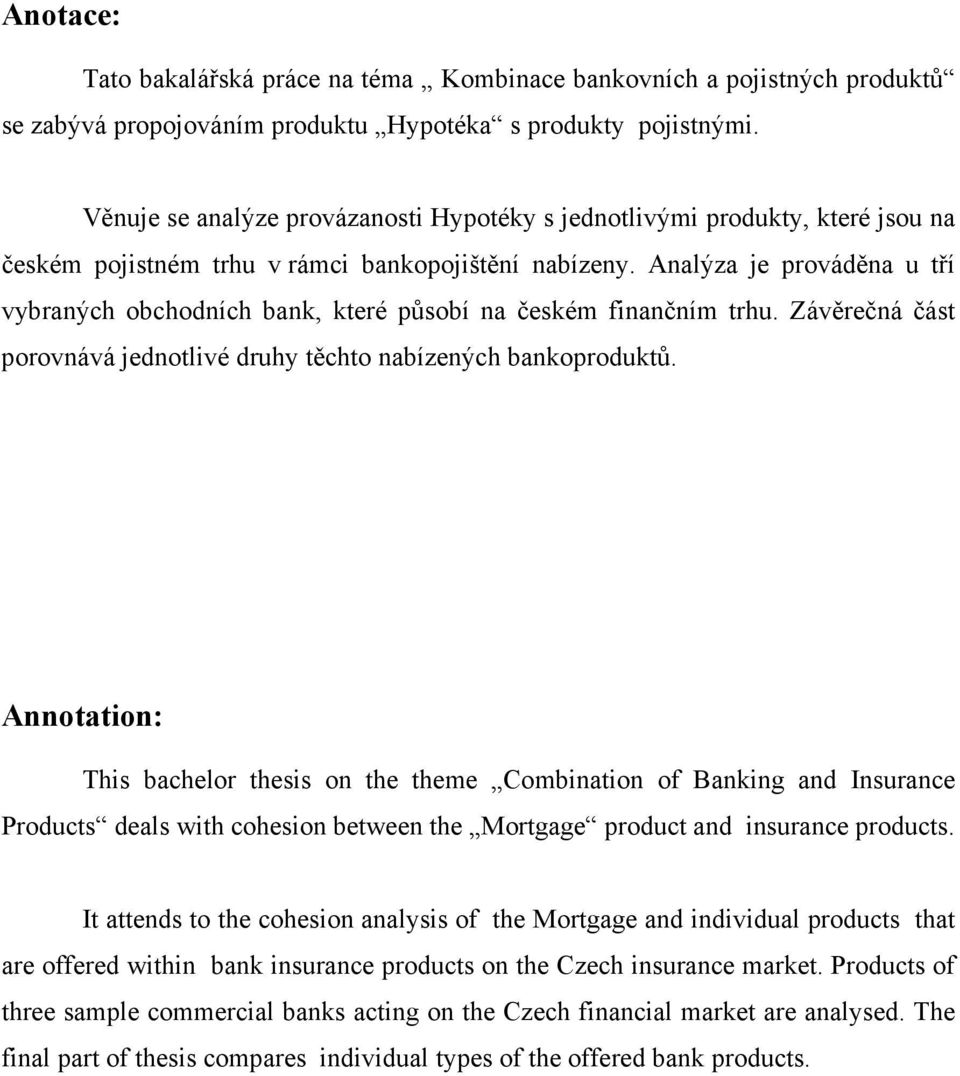 Anotace:

Tato bakalářská práce na téma „ Kombinace bankovních a pojistných produktů“ se zabývá propojováním produktu „Hypotéka“ s produkty pojistnými.

Věnuje se analýze provázanosti Hypotéky s jednotlivými produkty, které jsou na českém pojistném trhu v rámci bankopojištění nabízeny. Analýza je prováděna u tří vybraných obchodních bank, které působí na českém finančním trhu. Závěrečná část porovnává jednotlivé druhy těchto nabízených bankoproduktů.

Annotation:

This bachelor thesis on the theme „Combination of Banking and Insurance Products“ deals with cohesion between the „Mortgage“ product and insurance products.

It attends to the cohesion analysis of the Mortgage and individual products that are offered within bank insurance products on the Czech insurance market. Products of three sample commercial banks acting on the Czech financial market are analysed. The final part of thesis compares individual types of the offered bank products.